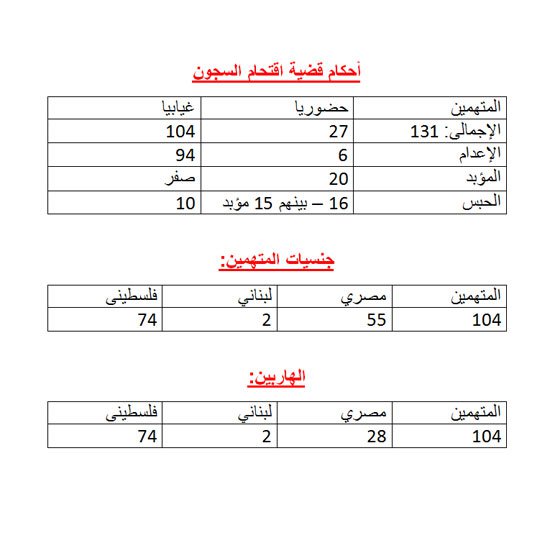 أحكام قضية اقتحام السجون

| المتهمين | حضوريا | غيابيا |
|---|---|---|
| الإجمالى: 131 | 27 | 104 |
| الإعدام | 6 | 94 |
| المؤبد | 20 | صفر |
| الحبس | 16 – بينهم 15 مؤبد | 10 |

جنسيات المتهمين:

| المتهمين | مصري | لبناني | فلسطينى |
|---|---|---|---|
| 104 | 55 | 2 | 74 |

الهاربين:

| المتهمين | مصري | لبناني | فلسطينى |
|---|---|---|---|
| 104 | 28 | 2 | 74 |